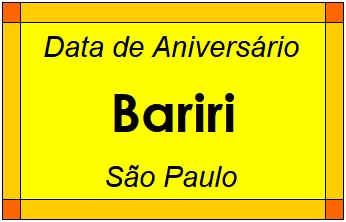 Data de Aniversário

Bariri

São Paulo